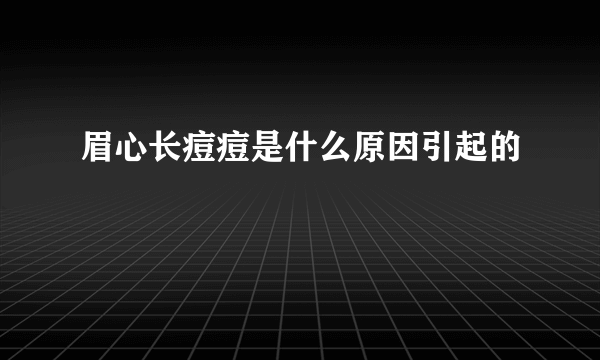 眉心长痘痘是什么原因引起的